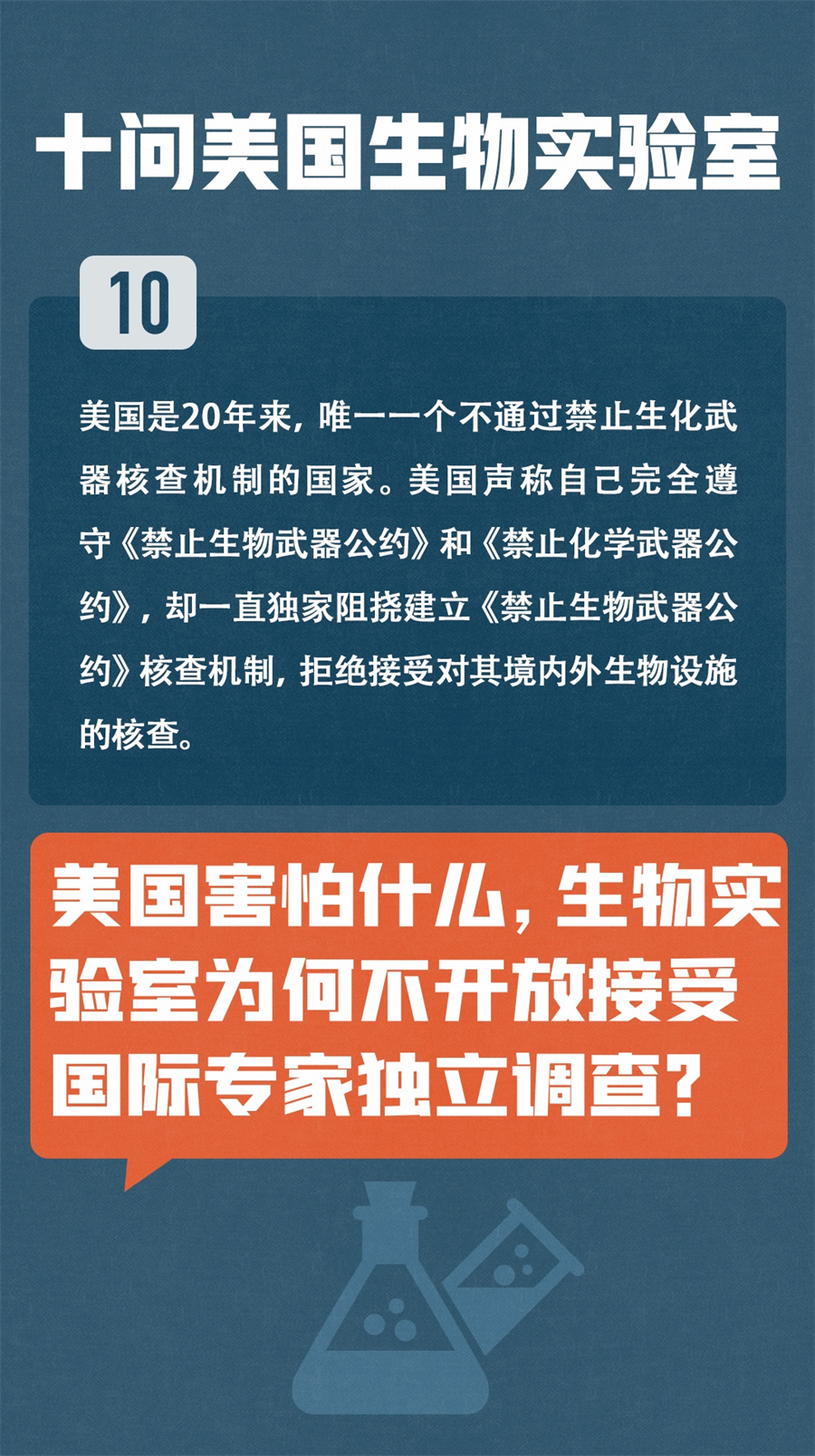 十问美国生物实验室

10

美国是20年来，唯一一个不通过禁止生化武器核查机制的国家。美国声称自己完全遵守《禁止生物武器公约》和《禁止化学武器公约》，却一直独家阻挠建立《禁止生物武器公约》核查机制，拒绝接受对其境内外生物设施的核查。

美国害怕什么，生物实验室为何不开放接受国际专家独立调查？